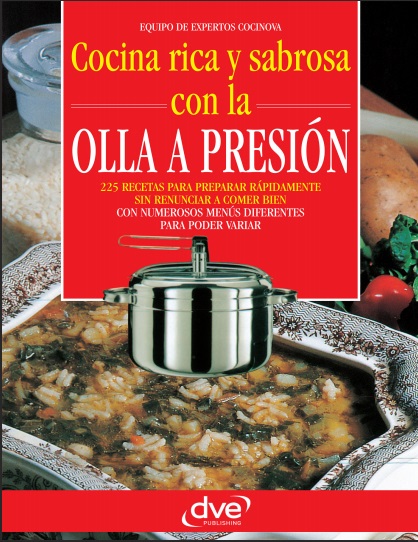 EQUIPO DE EXPERTOS COCINOVA

Cocina rica y sabrosa
con la
OLLA A PRESIÓN

225 RECETAS PARA PREPARAR RÁPIDAMENTE SIN RENUNCIAR A COMER BIEN
CON NUMEROSOS MENÚS DIFERENTES PARA PODER VARIAR

dve
PUBLISHING